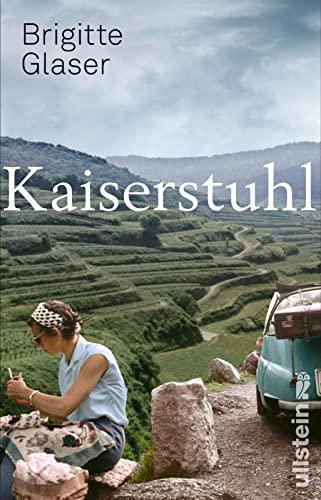 Brigitte Glaser

Kaiserstuhl

ullstein